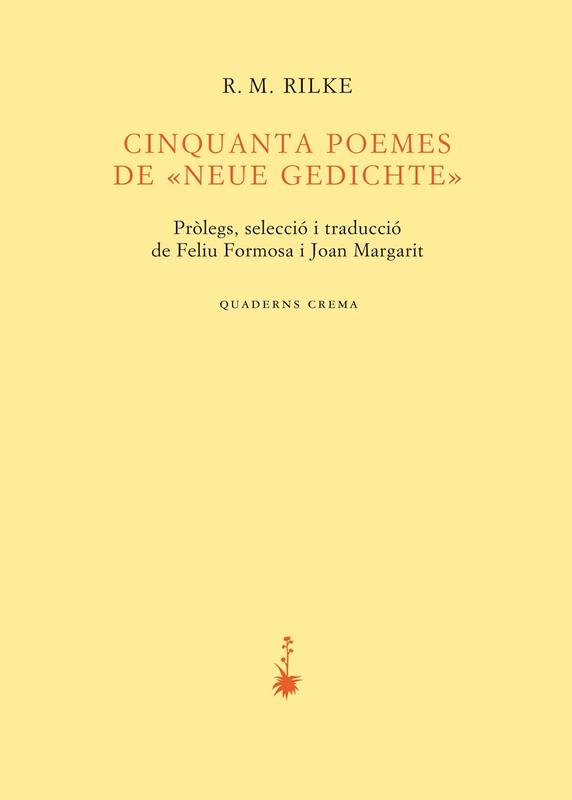 R. M. RILKE

CINQUANTA POEMES
DE «NEUE GEDICHTE»

Pròlegs, selecció i traducció
de Feliu Formosa i Joan Margarit

QUADERNS CREMA